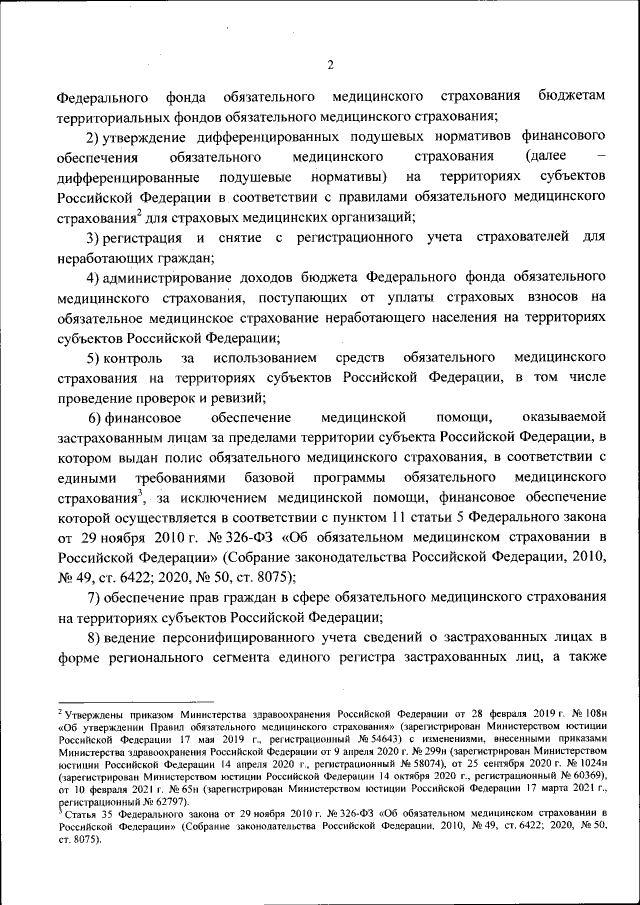 2

Федерального фонда обязательного медицинского страхования бюджетам территориальных фондов обязательного медицинского страхования;

2) утверждение дифференцированных подушевых нормативов финансового обеспечения обязательного медицинского страхования (далее – дифференцированные подушевые нормативы) на территориях субъектов Российской Федерации в соответствии с правилами обязательного медицинского страхования$^2$ для страховых медицинских организаций;

3) регистрация и снятие с регистрационного учета страхователей для неработающих граждан;

4) администрирование доходов бюджета Федерального фонда обязательного медицинского страхования, поступающих от уплаты страховых взносов на обязательное медицинское страхование неработающего населения на территориях субъектов Российской Федерации;

5) контроль за использованием средств обязательного медицинского страхования на территориях субъектов Российской Федерации, в том числе проведение проверок и ревизий;

6) финансовое обеспечение медицинской помощи, оказываемой застрахованным лицам за пределами территории субъекта Российской Федерации, в котором выдан полис обязательного медицинского страхования, в соответствии с едиными требованиями базовой программы обязательного медицинского страхования$^3$, за исключением медицинской помощи, финансовое обеспечение которой осуществляется в соответствии с пунктом 11 статьи 5 Федерального закона от 29 ноября 2010 г. № 326-ФЗ «Об обязательном медицинском страховании в Российской Федерации» (Собрание законодательства Российской Федерации, 2010, № 49, ст. 6422; 2020, № 50, ст. 8075);

7) обеспечение прав граждан в сфере обязательного медицинского страхования на территориях субъектов Российской Федерации;

8) ведение персонифицированного учета сведений о застрахованных лицах в форме регионального сегмента единого регистра застрахованных лиц, а также

$^2$ Утверждены приказом Министерства здравоохранения Российской Федерации от 28 февраля 2019 г. № 108н «Об утверждении Правил обязательного медицинского страхования» (зарегистрирован Министерством юстиции Российской Федерации 17 мая 2019 г., регистрационный № 54643) с изменениями, внесенными приказами Министерства здравоохранения Российской Федерации от 9 апреля 2020 г. № 299н (зарегистрирован Министерством юстиции Российской Федерации 14 апреля 2020 г., регистрационный № 58074), от 25 сентября 2020 г. № 1024н (зарегистрирован Министерством юстиции Российской Федерации 14 октября 2020 г., регистрационный № 60369), от 10 февраля 2021 г. № 65н (зарегистрирован Министерством юстиции Российской Федерации 17 марта 2021 г., регистрационный № 62797).
$^3$ Статья 35 Федерального закона от 29 ноября 2010 г. № 326-ФЗ «Об обязательном медицинском страховании в Российской Федерации» (Собрание законодательства Российской Федерации, 2010, № 49, ст. 6422; 2020, № 50, ст. 8075).